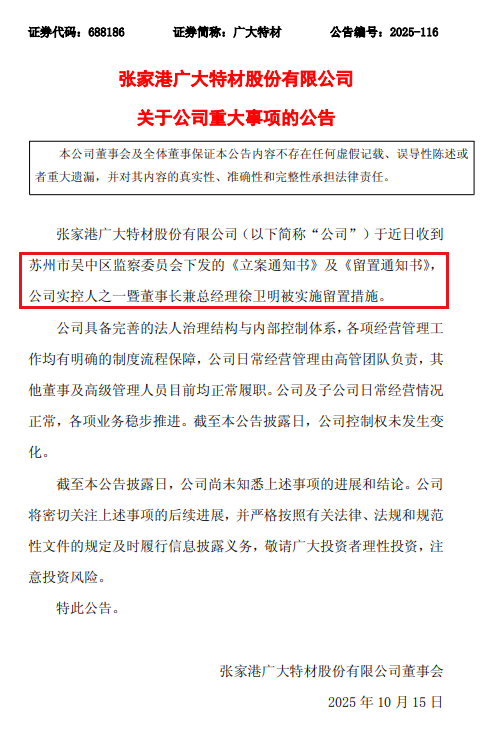 证券代码：688186 证券简称：广大特材 公告编号：2025-116

张家港广大特材股份有限公司

关于公司重大事项的公告

本公司董事会及全体董事保证本公告内容不存在任何虚假记载、误导性陈述或者重大遗漏，并对其内容的真实性、准确性和完整性承担法律责任。

张家港广大特材股份有限公司（以下简称“公司”）于近日收到苏州市吴中区监察委员会下发的《立案通知书》及《留置通知书》，公司实控人之一暨董事长兼总经理徐卫明被实施留置措施。

公司具备完善的法人治理结构与内部控制体系，各项经营管理工作均有明确的制度流程保障，公司日常经营管理由高管团队负责，其他董事及高级管理人员目前均正常履职。公司及子公司日常经营情况正常，各项业务稳步推进。截至本公告披露日，公司控制权未发生变化。

截至本公告披露日，公司尚未知悉上述事项的进展和结论。公司将密切关注上述事项的后续进展，并严格按照有关法律、法规和规范性文件的规定及时履行信息披露义务，敬请广大投资者理性投资，注意投资风险。

特此公告。

张家港广大特材股份有限公司董事会

2025年10月15日